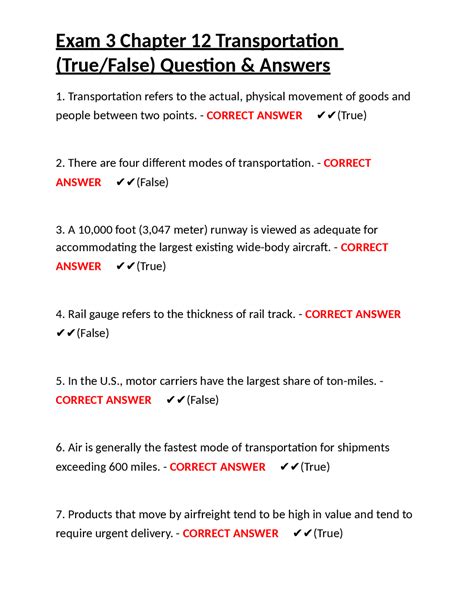 Exam 3 Chapter 12 Transportation (True/False) Question & Answers

1. Transportation refers to the actual, physical movement of goods and people between two points. - CORRECT ANSWER ✔✔(True)

2. There are four different modes of transportation. - CORRECT ANSWER ✔✔(False)

3. A 10,000 foot (3,047 meter) runway is viewed as adequate for accommodating the largest existing wide-body aircraft. - CORRECT ANSWER ✔✔(True)

4. Rail gauge refers to the thickness of rail track. - CORRECT ANSWER ✔✔(False)

5. In the U.S., motor carriers have the largest share of ton-miles. - CORRECT ANSWER ✔✔(False)

6. Air is generally the fastest mode of transportation for shipments exceeding 600 miles. - CORRECT ANSWER ✔✔(True)

7. Products that move by airfreight tend to be high in value and tend to require urgent delivery. - CORRECT ANSWER ✔✔(True)